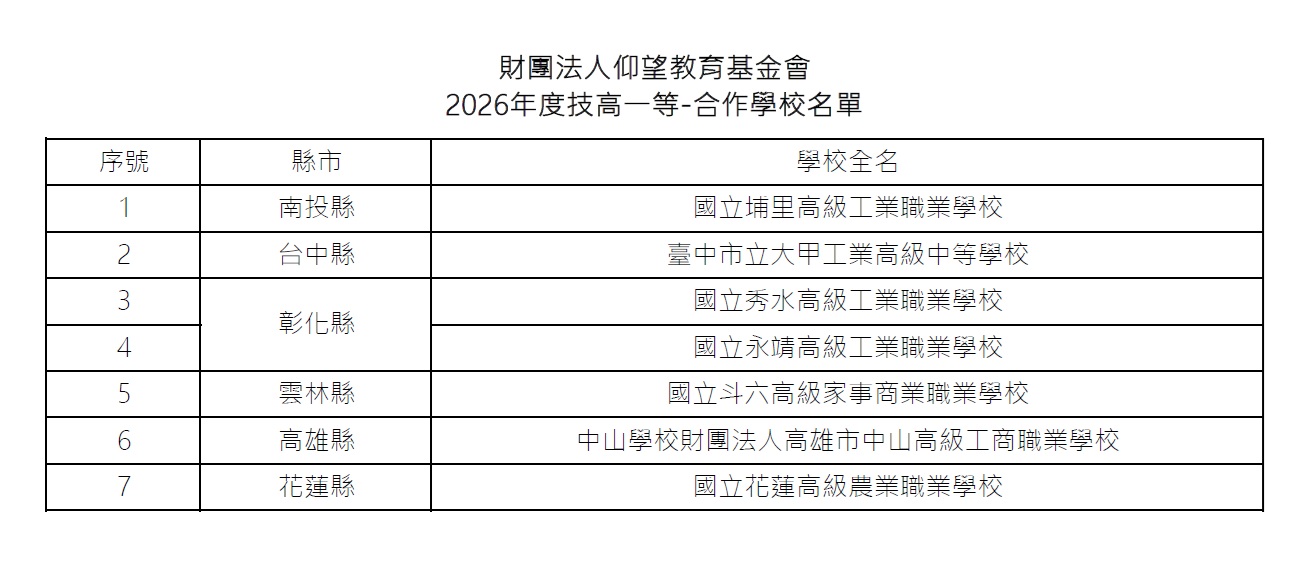 財團法人仰望教育基金會
2026年度技高一等-合作學校名單

| 序號 | 縣市 | 學校全名 |
|---|---|---|
| 1 | 南投縣 | 國立埔里高級工業職業學校 |
| 2 | 台中縣 | 臺中市立大甲工業高級中等學校 |
| 3 | 彰化縣 | 國立秀水高級工業職業學校 |
| 4 |  | 國立永靖高級工業職業學校 |
| 5 | 雲林縣 | 國立斗六高級家事商業職業學校 |
| 6 | 高雄縣 | 中山學校財團法人高雄市中山高級工商職業學校 |
| 7 | 花蓮縣 | 國立花蓮高級農業職業學校 |